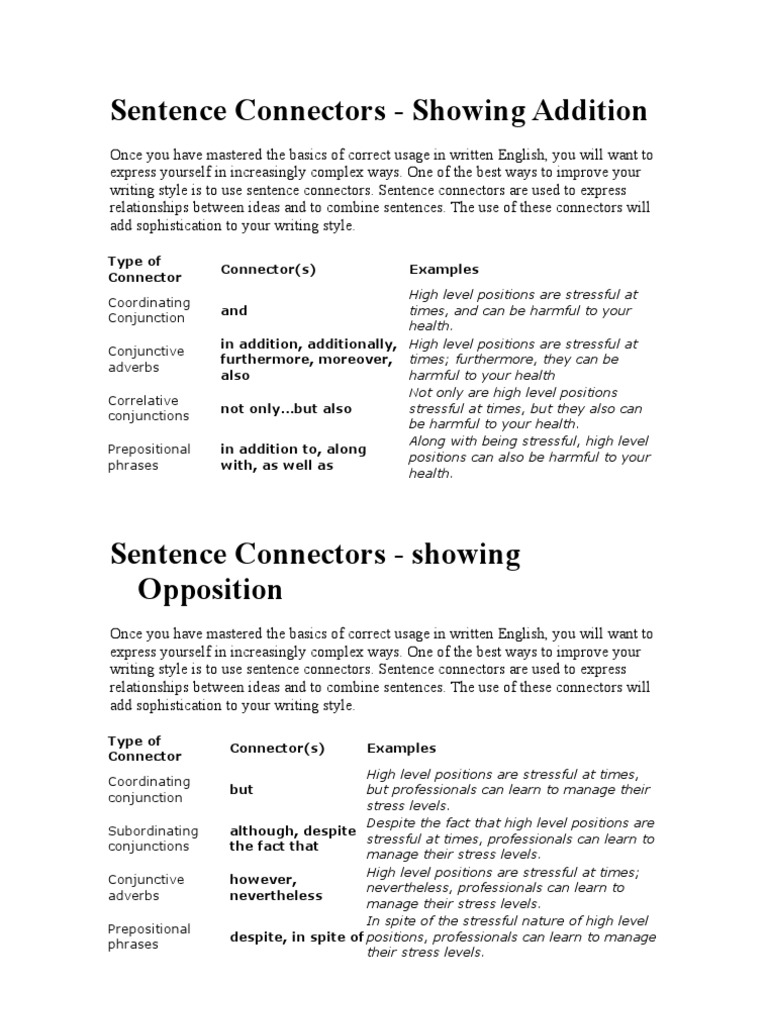 Sentence Connectors - Showing Addition

Once you have mastered the basics of correct usage in written English, you will want to express yourself in increasingly complex ways. One of the best ways to improve your writing style is to use sentence connectors. Sentence connectors are used to express relationships between ideas and to combine sentences. The use of these connectors will add sophistication to your writing style.

| Type of Connector | Connector(s) | Examples |
|---|---|---|
| Coordinating Conjunction | and | High level positions are stressful at times, and can be harmful to your health. |
| Conjunctive adverbs | in addition, additionally, furthermore, moreover, also | High level positions are stressful at times; furthermore, they can be harmful to your health |
| Correlative conjunctions | not only...but also | Not only are high level positions stressful at times, but they also can be harmful to your health. |
| Prepositional phrases | in addition to, along with, as well as | Along with being stressful, high level positions can also be harmful to your health. |

Sentence Connectors - showing Opposition

Once you have mastered the basics of correct usage in written English, you will want to express yourself in increasingly complex ways. One of the best ways to improve your writing style is to use sentence connectors. Sentence connectors are used to express relationships between ideas and to combine sentences. The use of these connectors will add sophistication to your writing style.

| Type of Connector | Connector(s) | Examples |
|---|---|---|
| Coordinating conjunction | but | High level positions are stressful at times, but professionals can learn to manage their stress levels. |
| Subordinating conjunctions | although, despite the fact that | Despite the fact that high level positions are stressful at times, professionals can learn to manage their stress levels. |
| Conjunctive adverbs | however, nevertheless | High level positions are stressful at times; nevertheless, professionals can learn to manage their stress levels. |
| Prepositional phrases | despite, in spite of | In spite of the stressful nature of high level positions, professionals can learn to manage their stress levels. |